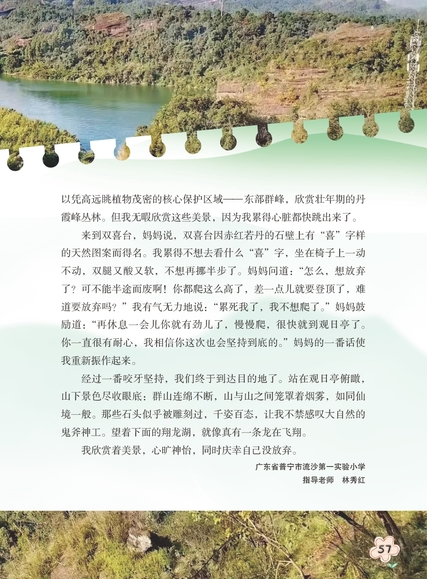 以凭高远眺植物茂密的核心保护区域——东部群峰，欣赏壮年期的丹霞峰丛林。但我无暇欣赏这些美景，因为我累得心脏都快跳出来了。

来到双喜台，妈妈说，双喜台因赤红若丹的石壁上有“喜”字样的天然图案而得名。我累得不想去看什么“喜”字，坐在椅子上一动不动，双腿又酸又软，不想再挪半步了。妈妈问道：“怎么，想放弃了？可不能半途而废啊！你都爬这么高了，差一点儿就要登顶了，难道要放弃吗？”我有气无力地说：“累死我了，我不想爬了。”妈妈鼓励道：“再休息一会儿你就有劲儿了，慢慢爬，很快就到观日亭了。你一直很有耐心，我相信你这次也会坚持到底的。”妈妈的一番话使我重新振作起来。

经过一番咬牙坚持，我们终于到达目的地了。站在观日亭俯瞰，山下景色尽收眼底：群山连绵不断，山与山之间笼罩着烟雾，如同仙境一般。那些石头似乎被雕刻过，千姿百态，让我不禁感叹大自然的鬼斧神工。望着下面的翔龙湖，就像真有一条龙在飞翔。

我欣赏着美景，心旷神怡，同时庆幸自己没放弃。

广东省普宁市流沙第一实验小学
指导老师 林秀红

57